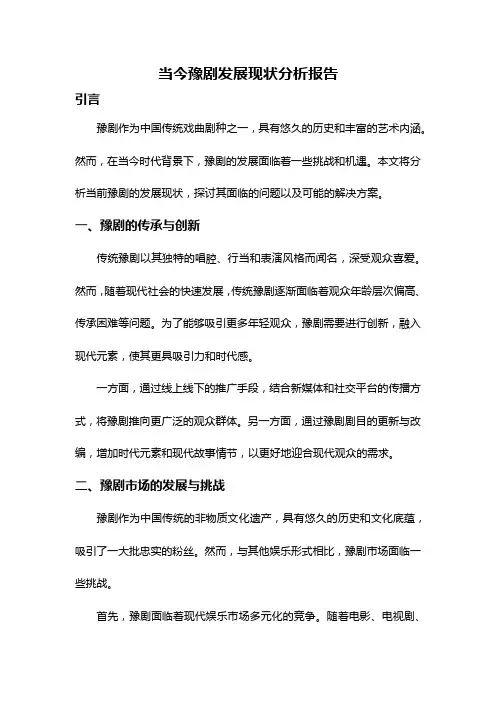 当今豫剧发展现状分析报告

引言

豫剧作为中国传统戏曲剧种之一，具有悠久的历史和丰富的艺术内涵。然而，在当今时代背景下，豫剧的发展面临着一些挑战和机遇。本文将分析当前豫剧的发展现状，探讨其面临的问题以及可能的解决方案。

一、豫剧的传承与创新

传统豫剧以其独特的唱腔、行当和表演风格而闻名，深受观众喜爱。然而，随着现代社会的快速发展，传统豫剧逐渐面临着观众年龄层次偏高、传承困难等问题。为了能够吸引更多年轻观众，豫剧需要进行创新，融入现代元素，使其更具吸引力和时代感。

一方面，通过线上线下的推广手段，结合新媒体和社交平台的传播方式，将豫剧推向更广泛的观众群体。另一方面，通过豫剧剧目的更新与改编，增加时代元素和现代故事情节，以更好地迎合现代观众的需求。

二、豫剧市场的发展与挑战

豫剧作为中国传统的非物质文化遗产，具有悠久的历史和文化底蕴，吸引了一大批忠实的粉丝。然而，与其他娱乐形式相比，豫剧市场面临一些挑战。

首先，豫剧面临着现代娱乐市场多元化的竞争。随着电影、电视剧、